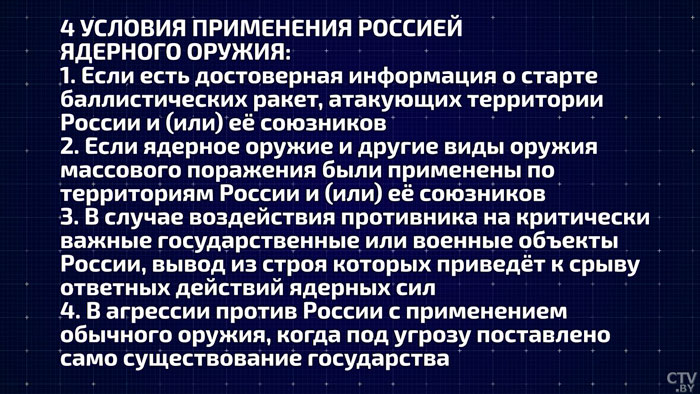 4 УСЛОВИЯ ПРИМЕНЕНИЯ РОССИЕЙ ЯДЕРНОГО ОРУЖИЯ:
1. Если есть достоверная информация о старте баллистических ракет, атакующих территории России и (или) её союзников
2. Если ядерное оружие и другие виды оружия массового поражения были применены по территориям России и (или) её союзников
3. В случае воздействия противника на критически важные государственные или военные объекты России, вывод из строя которых приведёт к срыву ответных действий ядерных сил
4. В агрессии против России с применением обычного оружия, когда под угрозу поставлено само существование государства

CTV.BY